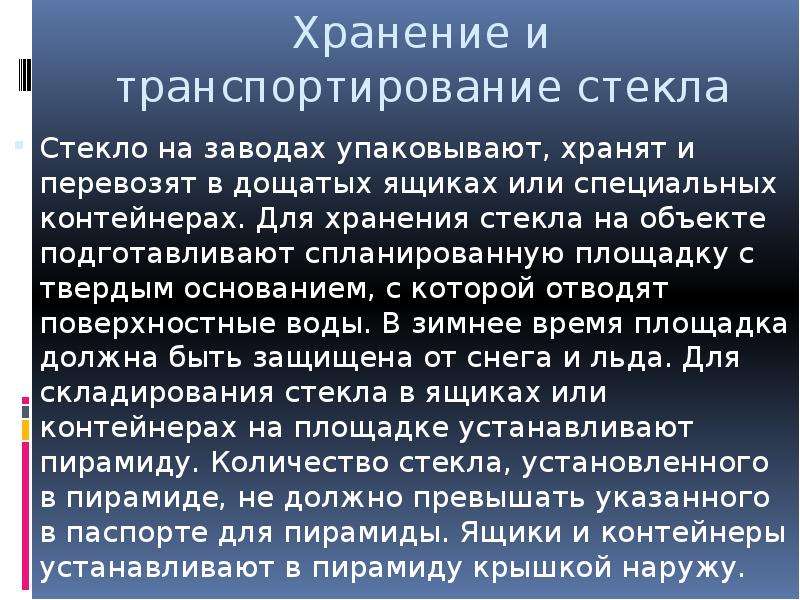 Хранение и транспортирование стекла

Стекло на заводах упаковывают, хранят и перевозят в дощатых ящиках или специальных контейнерах. Для хранения стекла на объекте подготавливают спланированную площадку с твердым основанием, с которой отводят поверхностные воды. В зимнее время площадка должна быть защищена от снега и льда. Для складирования стекла в ящиках или контейнерах на площадке устанавливают пирамиду. Количество стекла, установленного в пирамиде, не должно превышать указанного в паспорте для пирамиды. Ящики и контейнеры устанавливают в пирамиду крышкой наружу.